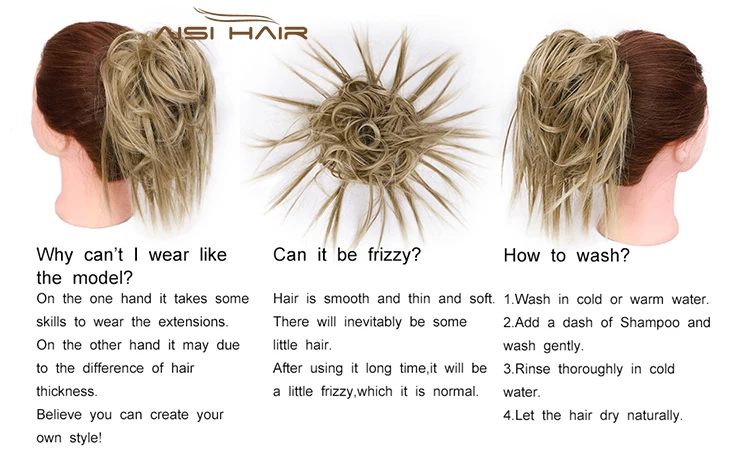 AISI HAIR

Why can't I wear like the model?

On the one hand it takes some skills to wear the extensions.

On the other hand it may due to the difference of hair thickness.

Believe you can create your own style!

Can it be frizzy?

Hair is smooth and thin and soft. There will inevitably be some little hair.

After using it long time,it will be a little frizzy,which it is normal.

How to wash?

1.Wash in cold or warm water.
2.Add a dash of Shampoo and wash gently.
3.Rinse thoroughly in cold water.
4.Let the hair dry naturally.